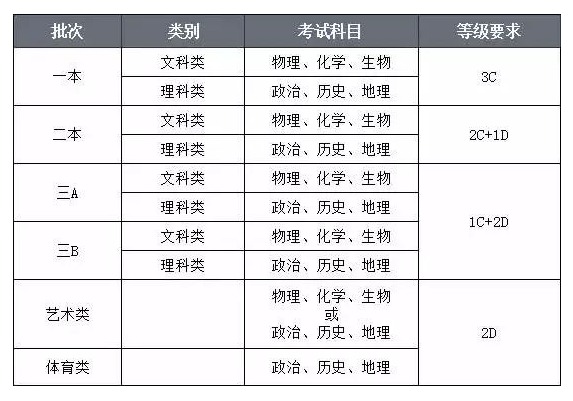 | 批次 | 类别 | 考试科目 | 等级要求 |
|---|---|---|---|
| 一本 | 文科类 | 物理、化学、生物 | 3C |
|  | 理科类 | 政治、历史、地理 |  |
| 二本 | 文科类 | 物理、化学、生物 | 2C+1D |
|  | 理科类 | 政治、历史、地理 |  |
| 三A | 文科类 | 物理、化学、生物 | 1C+2D |
|  | 理科类 | 政治、历史、地理 |  |
| 三B | 文科类 | 物理、化学、生物 |  |
|  | 理科类 | 政治、历史、地理 |  |
| 艺术类 |  | 物理、化学、生物 或 政治、历史、地理 | 2D |
| 体育类 |  | 政治、历史、地理 |  |